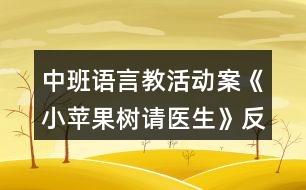 中班语言教活动案《小苹果树请医生》反